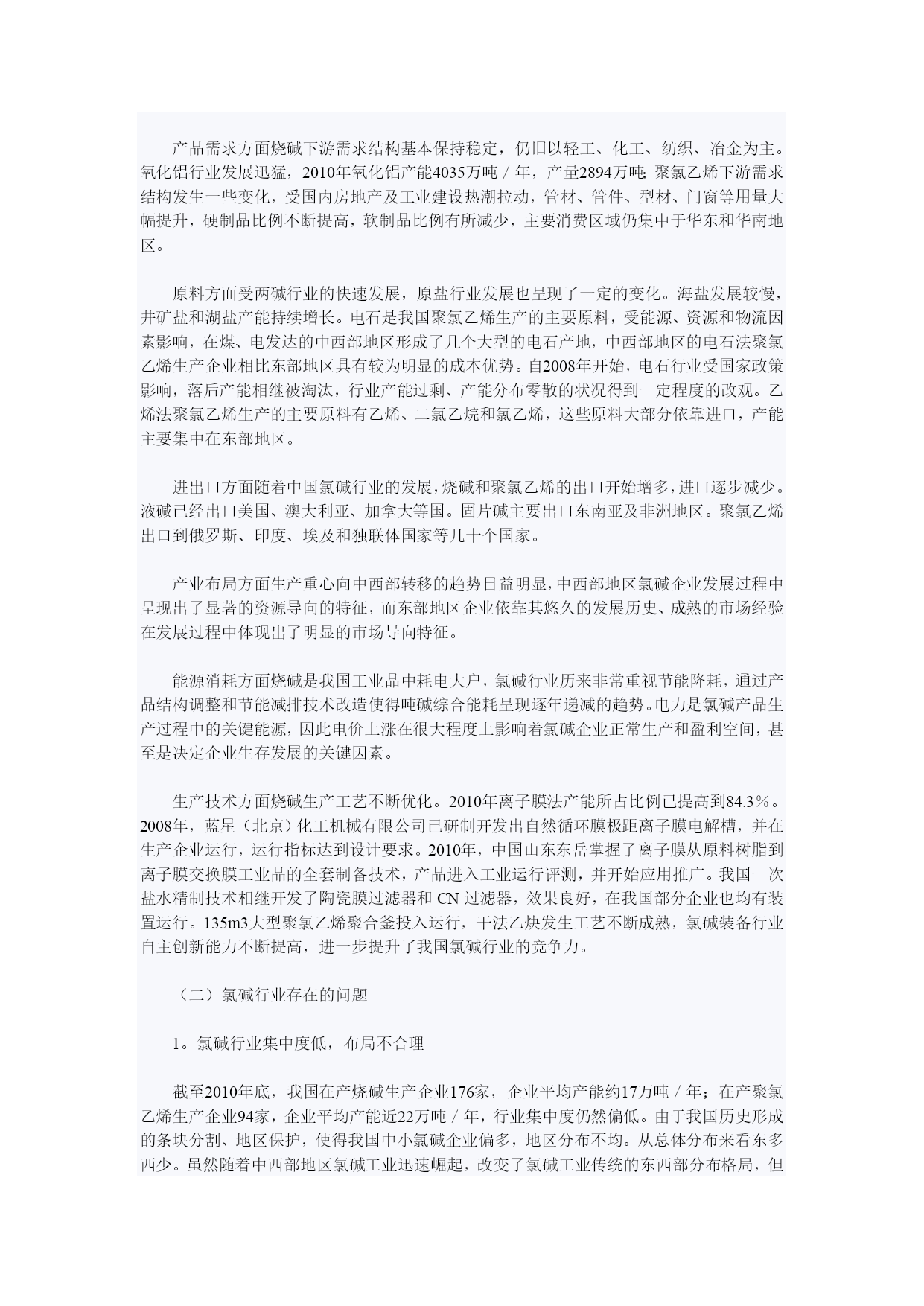 产品需求方面烧碱下游需求结构基本保持稳定，仍旧以轻工、化工、纺织、冶金为主。氧化铝行业发展迅猛，2010年氧化铝产能4035万吨／年，产量2894万吨;聚氯乙烯下游需求结构发生一些变化，受国内房地产及工业建设热潮拉动，管材、管件、型材、门窗等用量大幅提升，硬制品比例不断提高，软制品比例有所减少，主要消费区域仍集中于华东和华南地区。

原料方面受两碱行业的快速发展，原盐行业发展也呈现了一定的变化。海盐发展较慢，井矿盐和湖盐产能持续增长。电石是我国聚氯乙烯生产的主要原料，受能源、资源和物流因素影响，在煤、电发达的中西部地区形成了几个大型的电石产地，中西部地区的电石法聚氯乙烯生产企业相比东部地区具有较为明显的成本优势。自2008年开始，电石行业受国家政策影响，落后产能相继被淘汰，行业产能过剩、产能分布零散的状况得到一定程度的改观。乙烯法聚氯乙烯生产的主要原料有乙烯、二氯乙烷和氯乙烯，这些原料大部分依靠进口，产能主要集中在东部地区。

进出口方面随着中国氯碱行业的发展，烧碱和聚氯乙烯的出口开始增多，进口逐步减少。液碱已经出口美国、澳大利亚、加拿大等国。固片碱主要出口东南亚及非洲地区。聚氯乙烯出口到俄罗斯、印度、埃及和独联体国家等几十个国家。

产业布局方面生产重心向中西部转移的趋势日益明显，中西部地区氯碱企业发展过程中呈现出了显著的资源导向的特征，而东部地区企业依靠其悠久的发展历史、成熟的市场经验在发展过程中体现出了明显的市场导向特征。

能源消耗方面烧碱是我国工业品中耗电大户，氯碱行业历来非常重视节能降耗，通过产品结构调整和节能减排技术改造使得吨碱综合能耗呈现逐年递减的趋势。电力是氯碱产品生产过程中的关键能源，因此电价上涨在很大程度上影响着氯碱企业正常生产和盈利空间，甚至是决定企业生存发展的关键因素。

生产技术方面烧碱生产工艺不断优化。2010年离子膜法产能所占比例已提高到84.3％。2008年，蓝星（北京）化工机械有限公司已研制开发出自然循环膜极距离子膜电解槽，并在生产企业运行，运行指标达到设计要求。2010年，中国山东东岳掌握了离子膜从原料树脂到离子膜交换膜工业品的全套制备技术，产品进入工业运行评测，并开始应用推广。我国一次盐水精制技术相继开发了陶瓷膜过滤器和 CN 过滤器，效果良好，在我国部分企业也均有装置运行。135m3大型聚氯乙烯聚合釜投入运行，干法乙炔发生工艺不断成熟，氯碱装备行业自主创新能力不断提高，进一步提升了我国氯碱行业的竞争力。

（二）氯碱行业存在的问题

1。氯碱行业集中度低，布局不合理

截至2010年底，我国在产烧碱生产企业176家，企业平均产能约17万吨／年；在产聚氯乙烯生产企业94家，企业平均产能近22万吨／年，行业集中度仍然偏低。由于我国历史形成的条块分割、地区保护，使得我国中小氯碱企业偏多，地区分布不均。从总体分布来看东多西少。虽然随着中西部地区氯碱工业迅速崛起，改变了氯碱工业传统的东西部分布格局，但